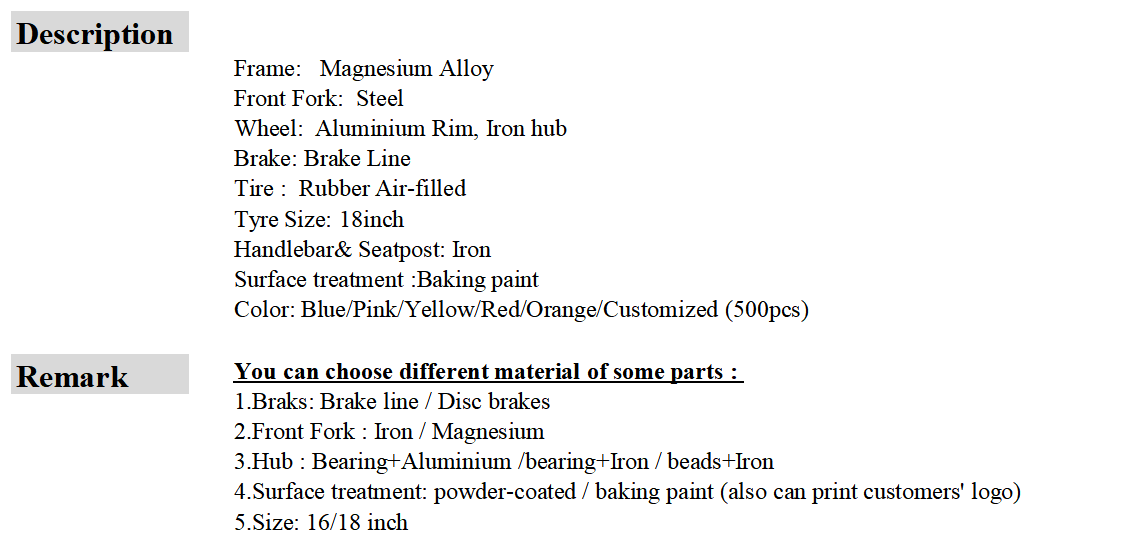 Description

Frame: Magnesium Alloy
Front Fork: Steel
Wheel: Aluminium Rim, Iron hub
Brake: Brake Line
Tire : Rubber Air-filled
Tyre Size: 18inch
Handlebar& Seatpost: Iron
Surface treatment :Baking paint
Color: Blue/Pink/Yellow/Red/Orange/Customized (500pcs)

Remark

You can choose different material of some parts :
1.Braks: Brake line / Disc brakes
2.Front Fork : Iron / Magnesium
3.Hub : Bearing+Aluminium /bearing+Iron / beads+Iron
4.Surface treatment: powder-coated / baking paint (also can print customers' logo)
5.Size: 16/18 inch